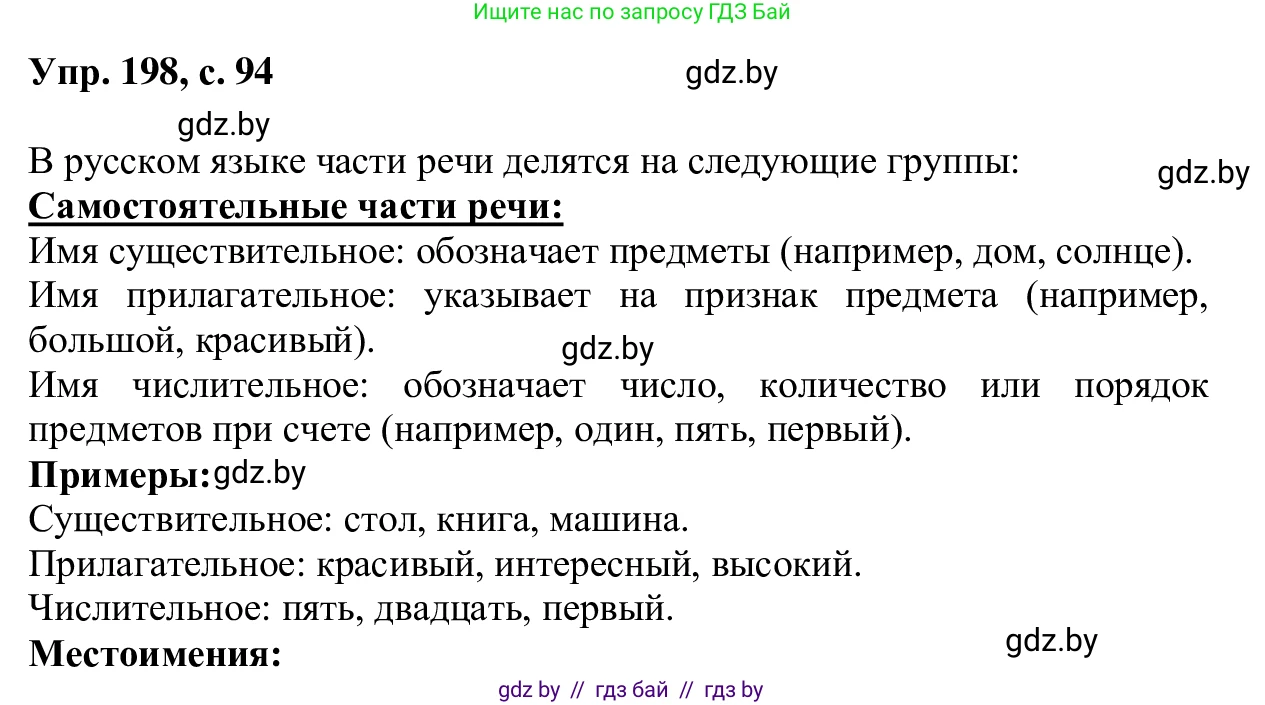 Ищите нас по запросу ГДЗ Бай

Упр. 198, с. 94

gdz.by

gdz.by

В русском языке части речи делятся на следующие группы:

gdz.by

Самостоятельные части речи:

Имя существительное: обозначает предметы (например, дом, солнце).

Имя прилагательное: указывает на признак предмета (например, большой, красивый).

gdz.by

Имя числительное: обозначает число, количество или порядок предметов при счете (например, один, пять, первый).

Примеры: gdz.by

Существительное: стол, книга, машина.

Прилагательное: красивый, интересный, высокий.

Числительное: пять, двадцать, первый.

gdz.by

Местоимения:

gdz by // гдз бай // гдз by